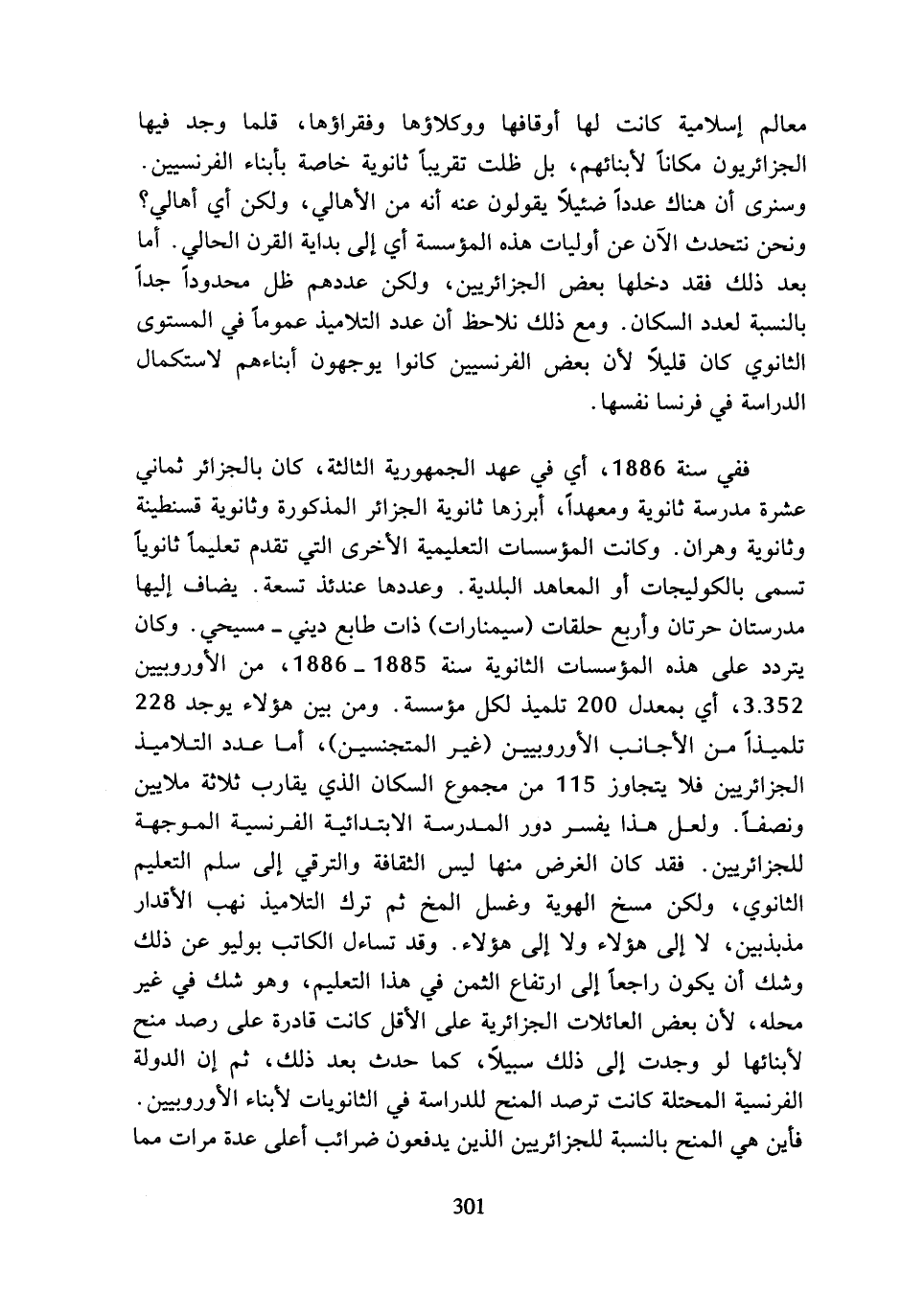 معالم إسلامية كانت لها أوقافها ووكلاؤها وفقراؤها، قلما وجد فيها الجزائريون مكاناً لأبنائهم، بل ظلت تقريباً ثانوية خاصة بأبناء الفرنسيين. وسنرى أن هناك عدداً ضئيلاً يقولون عنه أنه من الأهالي، ولكن أي أهالي؟ ونحن نتحدث الآن عن أوليات هذه المؤسسة أي إلى بداية القرن الحالي. أما بعد ذلك فقد دخلها بعض الجزائريين، ولكن عددهم ظل محدوداً جداً بالنسبة لعدد السكان. ومع ذلك نلاحظ أن عدد التلاميذ عموماً في المستوى الثانوي كان قليلاً لأن بعض الفرنسيين كانوا يوجهون أبناءهم لاستكمال الدراسة في فرنسا نفسها.

ففي سنة 1886، أي في عهد الجمهورية الثالثة، كان بالجزائر ثماني عشرة مدرسة ثانوية ومعهداً، أبرزها ثانوية الجزائر المذكورة وثانوية قسنطينة وثانوية وهران. وكانت المؤسسات التعليمية الأخرى التي تقدم تعليماً ثانوياً تسمى بالكوليجات أو المعاهد البلدية. وعددها عندئذ تسعة. يضاف إليها مدرستان حرتان وأربع حلقات (سيمنارات) ذات طابع ديني ـ مسيحي. وكان يتردد على هذه المؤسسات الثانوية سنة 1885 ـ 1886، من الأوروبيين 3.352، أي بمعدل 200 تلميذ لكل مؤسسة. ومن بين هؤلاء يوجد 228 تلميذاً من الأجانب الأوروبيين (غير المتجنسين)، أما عدد التلاميذ الجزائريين فلا يتجاوز 115 من مجموع السكان الذي يقارب ثلاثة ملايين ونصفاً. ولعل هذا يفسر دور المدرسة الابتدائية الفرنسية الموجهة للجزائريين. فقد كان الغرض منها ليس الثقافة والترقي إلى سلم التعليم الثانوي، ولكن مسخ الهوية وغسل المخ ثم ترك التلاميذ نهب الأقدار مذبذبين، لا إلى هؤلاء ولا إلى هؤلاء. وقد تساءل الكاتب بوليو عن ذلك وشك أن يكون راجعاً إلى ارتفاع الثمن في هذا التعليم، وهو شك في غير محله، لأن بعض العائلات الجزائرية على الأقل كانت قادرة على رصد منح لأبنائها لو وجدت إلى ذلك سبيلاً، كما حدث بعد ذلك، ثم إن الدولة الفرنسية المحتلة كانت ترصد المنح للدراسة في الثانويات لأبناء الأوروبيين. فأين هي المنح بالنسبة للجزائريين الذين يدفعون ضرائب أعلى عدة مرات مما

301